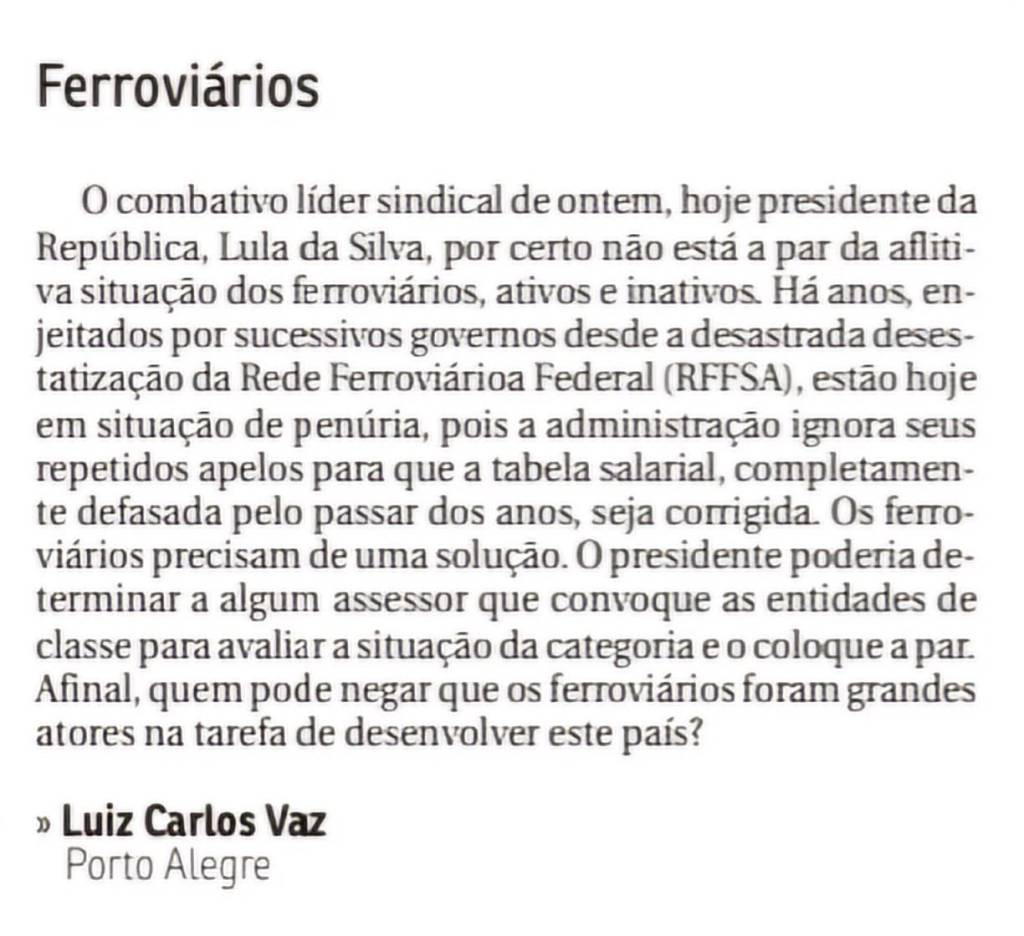 Ferroviários

O combativo líder sindical de ontem, hoje presidente da República, Lula da Silva, por certo não está a par da aflitiva situação dos ferroviários, ativos e inativos. Há anos, enjeitados por sucessivos governos desde a desastrada desestatização da Rede Ferroviárioa Federal (RFFSA), estão hoje em situação de penúria, pois a administração ignora seus repetidos apelos para que a tabela salarial, completamente defasada pelo passar dos anos, seja corrigida. Os ferroviários precisam de uma solução. O presidente poderia determinar a algum assessor que convoque as entidades de classe para avaliar a situação da categoria e o coloque a par. Afinal, quem pode negar que os ferroviários foram grandes atores na tarefa de desenvolver este país?

» Luiz Carlos Vaz
Porto Alegre